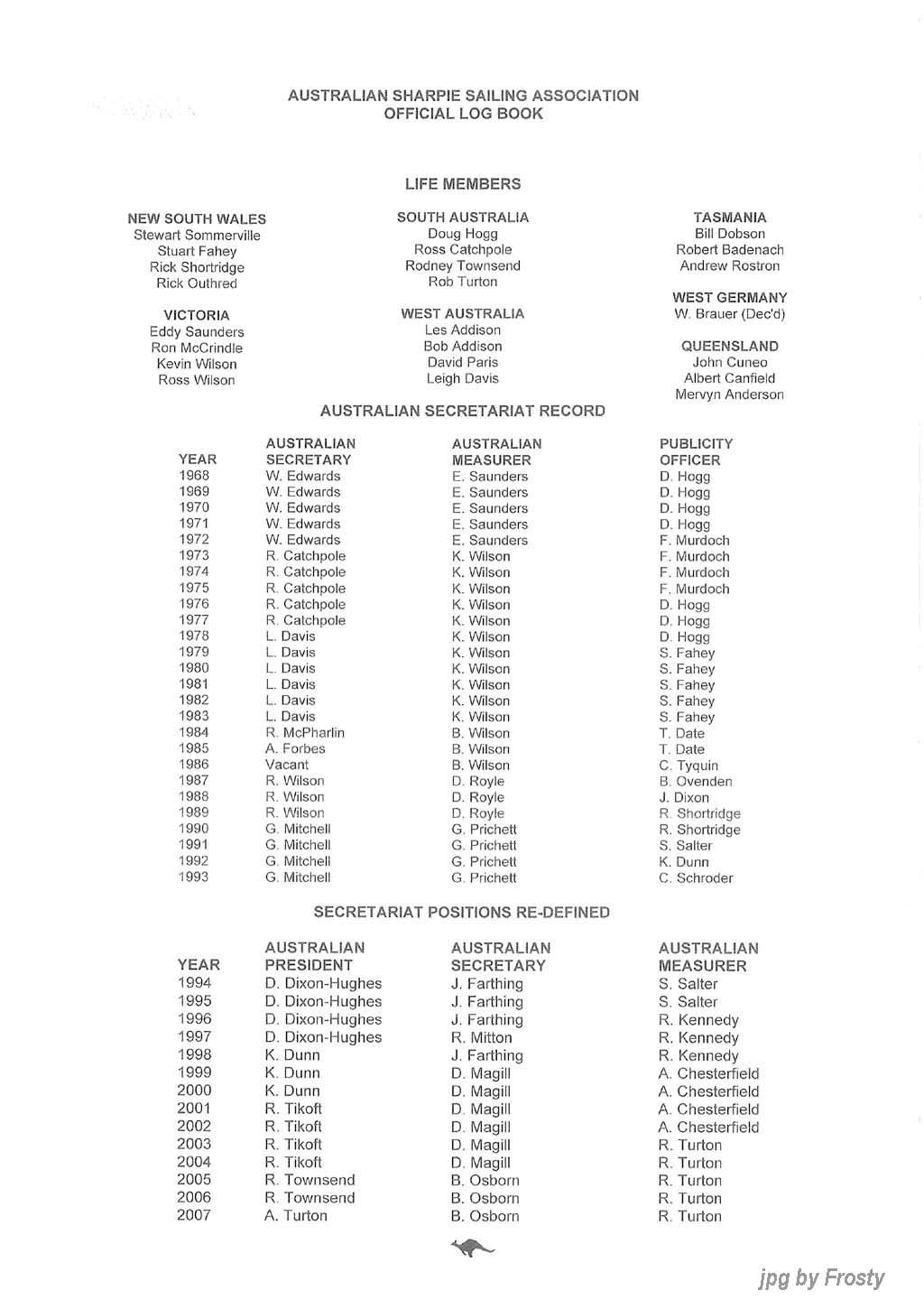 AUSTRALIAN SHARPIE SAILING ASSOCIATION
OFFICIAL LOG BOOK

LIFE MEMBERS

NEW SOUTH WALES
Stewart Sommerville
Stuart Fahey
Rick Shortridge
Rick Outhred

VICTORIA
Eddy Saunders
Ron McCrindle
Kevin Wilson
Ross Wilson

SOUTH AUSTRALIA
Doug Hogg
Ross Catchpole
Rodney Townsend
Rob Turton

WEST AUSTRALIA
Les Addison
Bob Addison
David Paris
Leigh Davis

TASMANIA
Bill Dobson
Robert Badenach
Andrew Rostron

WEST GERMANY
W. Brauer (Dec'd)

QUEENSLAND
John Cuneo
Albert Canfield
Mervyn Anderson

AUSTRALIAN SECRETARIAT RECORD

| YEAR | AUSTRALIAN SECRETARY | AUSTRALIAN MEASURER | PUBLICITY OFFICER |
|---|---|---|---|
| 1968 | W. Edwards | E. Saunders | D. Hogg |
| 1969 | W. Edwards | E. Saunders | D. Hogg |
| 1970 | W. Edwards | E. Saunders | D. Hogg |
| 1971 | W. Edwards | E. Saunders | D. Hogg |
| 1972 | W. Edwards | E. Saunders | F. Murdoch |
| 1973 | R. Catchpole | K. Wilson | F. Murdoch |
| 1974 | R. Catchpole | K. Wilson | F. Murdoch |
| 1975 | R. Catchpole | K. Wilson | F. Murdoch |
| 1976 | R. Catchpole | K. Wilson | D. Hogg |
| 1977 | R. Catchpole | K. Wilson | D. Hogg |
| 1978 | L. Davis | K. Wilson | D. Hogg |
| 1979 | L. Davis | K. Wilson | S. Fahey |
| 1980 | L. Davis | K. Wilson | S. Fahey |
| 1981 | L. Davis | K. Wilson | S. Fahey |
| 1982 | L. Davis | K. Wilson | S. Fahey |
| 1983 | L. Davis | K. Wilson | S. Fahey |
| 1984 | R. McPharlin | B. Wilson | T. Date |
| 1985 | A. Forbes | B. Wilson | T. Date |
| 1986 | Vacant | B. Wilson | C. Tyquin |
| 1987 | R. Wilson | D. Royle | B. Ovenden |
| 1988 | R. Wilson | D. Royle | J. Dixon |
| 1989 | R. Wilson | D. Royle | R. Shortridge |
| 1990 | G. Mitchell | G. Prichett | R. Shortridge |
| 1991 | G. Mitchell | G. Prichett | S. Salter |
| 1992 | G. Mitchell | G. Prichett | K. Dunn |
| 1993 | G. Mitchell | G. Prichett | C. Schroder |

SECRETARIAT POSITIONS RE-DEFINED

| YEAR | AUSTRALIAN PRESIDENT | AUSTRALIAN SECRETARY | AUSTRALIAN MEASURER |
|---|---|---|---|
| 1994 | D. Dixon-Hughes | J. Farthing | S. Salter |
| 1995 | D. Dixon-Hughes | J. Farthing | S. Salter |
| 1996 | D. Dixon-Hughes | J. Farthing | R. Kennedy |
| 1997 | D. Dixon-Hughes | R. Mitton | R. Kennedy |
| 1998 | K. Dunn | J. Farthing | R. Kennedy |
| 1999 | K. Dunn | D. Magill | A. Chesterfield |
| 2000 | K. Dunn | D. Magill | A. Chesterfield |
| 2001 | R. Tikoft | D. Magill | A. Chesterfield |
| 2002 | R. Tikoft | D. Magill | A. Chesterfield |
| 2003 | R. Tikoft | D. Magill | R. Turton |
| 2004 | R. Tikoft | D. Magill | R. Turton |
| 2005 | R. Townsend | B. Osborn | R. Turton |
| 2006 | R. Townsend | B. Osborn | R. Turton |
| 2007 | A. Turton | B. Osborn | R. Turton |

jpg by Frosty